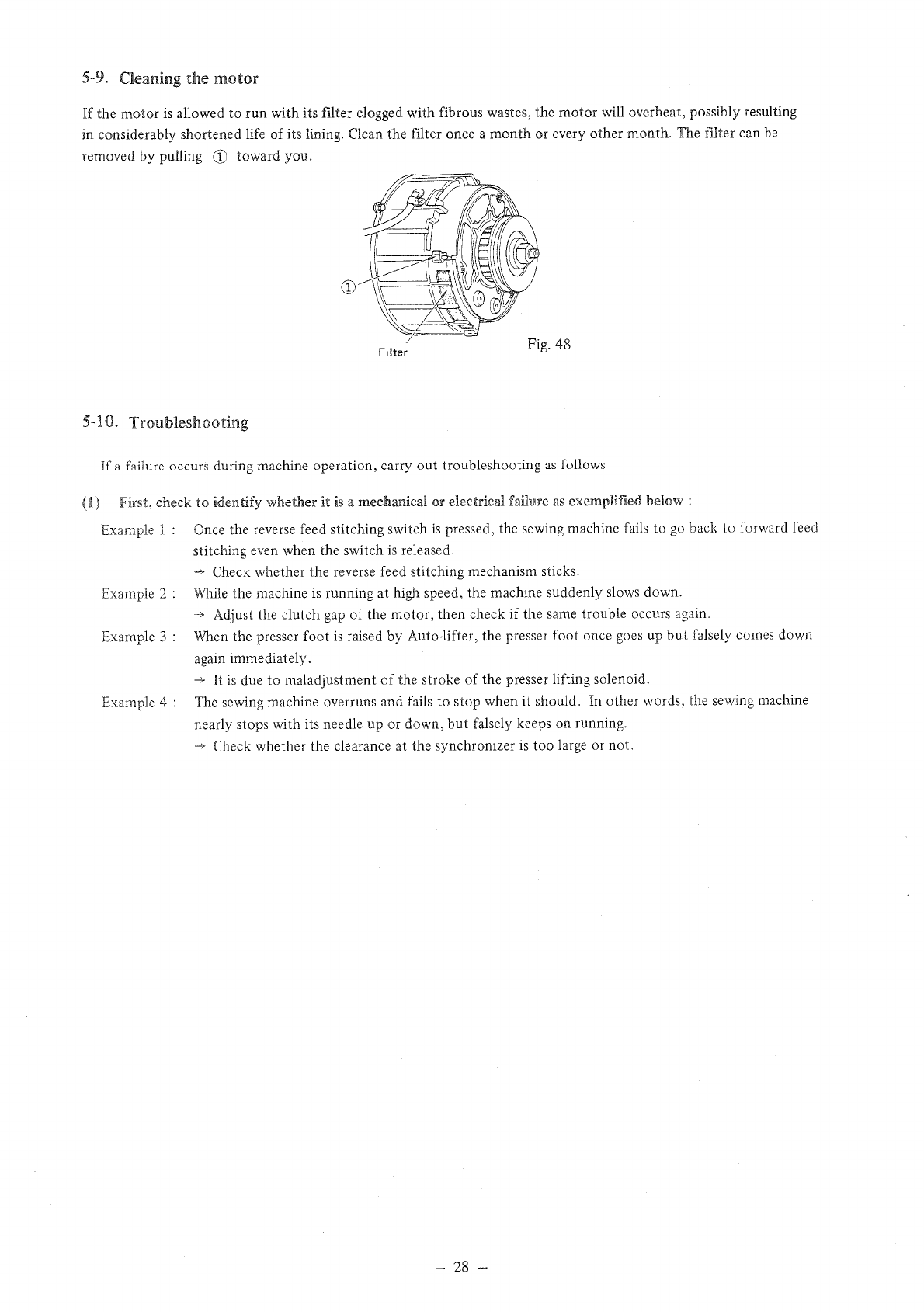 5-9. Cleaning the motor

If the motor is allowed to run with its filter clogged with fibrous wastes, the motor will overheat, possibly resulting in considerably shortened life of its lining. Clean the filter once a month or every other month. The filter can be removed by pulling ① toward you.

①

Filter

Fig. 48

5-10. Troubleshooting

If a failure occurs during machine operation, carry out troubleshooting as follows :

(1) First, check to identify whether it is a mechanical or electrical failure as exemplified below :

Example 1 : Once the reverse feed stitching switch is pressed, the sewing machine fails to go back to forward feed stitching even when the switch is released.
→ Check whether the reverse feed stitching mechanism sticks.

Example 2 : While the machine is running at high speed, the machine suddenly slows down.
→ Adjust the clutch gap of the motor, then check if the same trouble occurs again.

Example 3 : When the presser foot is raised by Auto-lifter, the presser foot once goes up but falsely comes down again immediately.
→ It is due to maladjustment of the stroke of the presser lifting solenoid.

Example 4 : The sewing machine overruns and fails to stop when it should. In other words, the sewing machine nearly stops with its needle up or down, but falsely keeps on running.
→ Check whether the clearance at the synchronizer is too large or not.

– 28 –